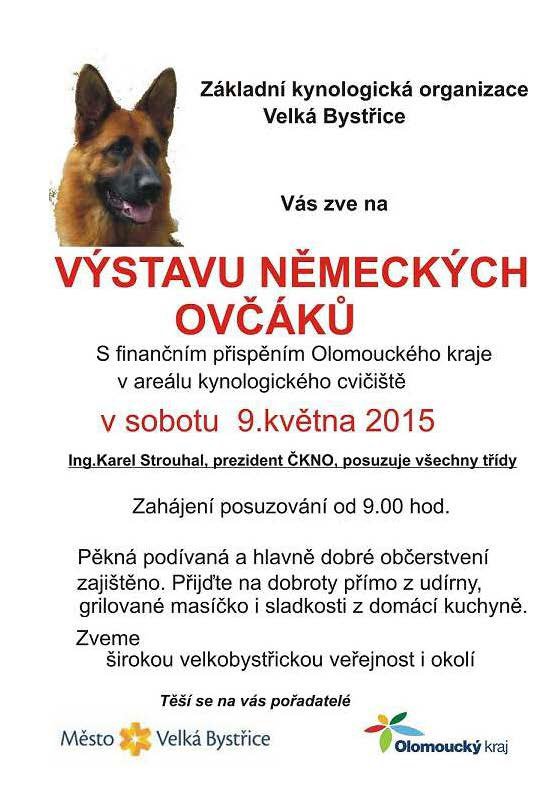 Základní kynologická organizace
Velká Bystřice

Vás zve na

VÝSTAVU NĚMECKÝCH OVČÁKŮ

S finančním přispěním Olomouckého kraje
v areálu kynologického cvičiště

v sobotu 9.května 2015

Ing.Karel Strouhal, prezident ČKNO, posuzuje všechny třídy

Zahájení posuzování od 9.00 hod.

Pěkná podívaná a hlavně dobré občerstvení zajištěno. Přijďte na dobroty přímo z udírny, grilované masíčko i sladkosti z domácí kuchyně.

Zveme
širokou velkobystřickou veřejnost i okolí

Těší se na vás pořadatelé

Město Velká Bystřice

Olomoucký kraj